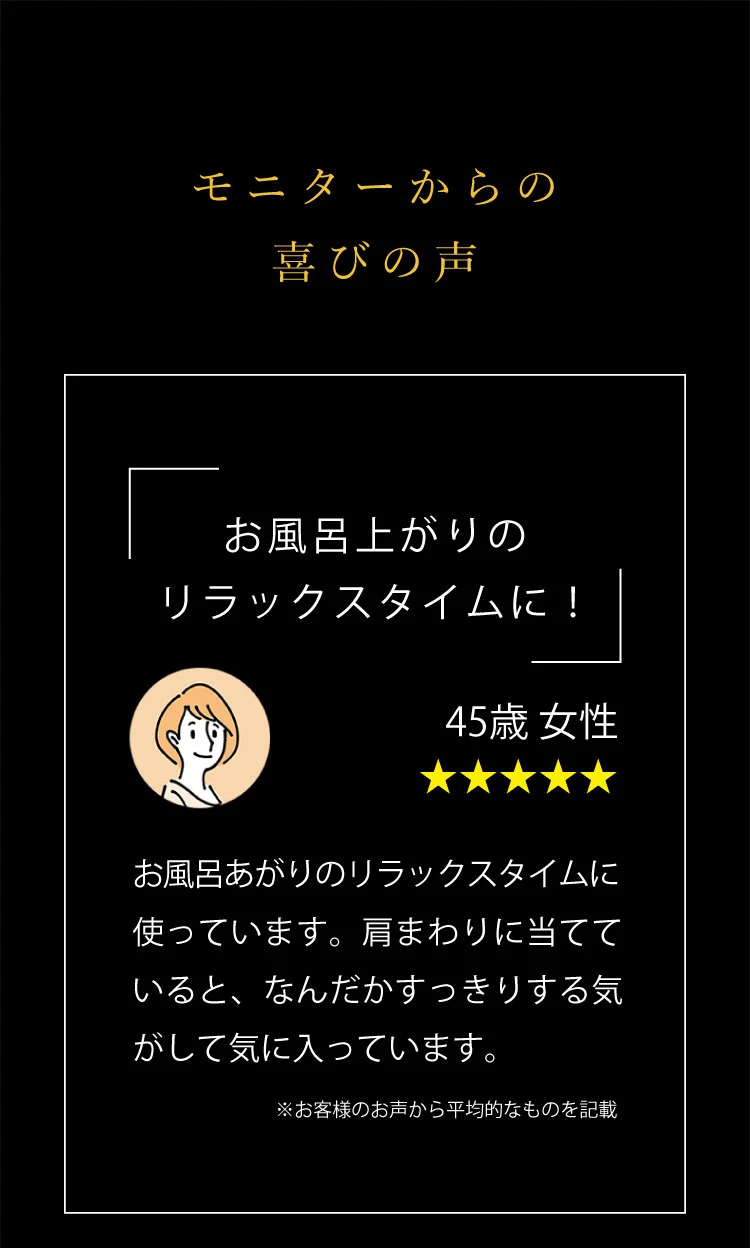 モニターからの
喜びの声

お風呂上がりの
リラックスタイムに！

45歳 女性
★★★★★

お風呂あがりのリラックスタイムに使っています。肩まわりに当てていると、なんだかすっきりする気がして気に入っています。

※お客様のお声から平均的なものを記載